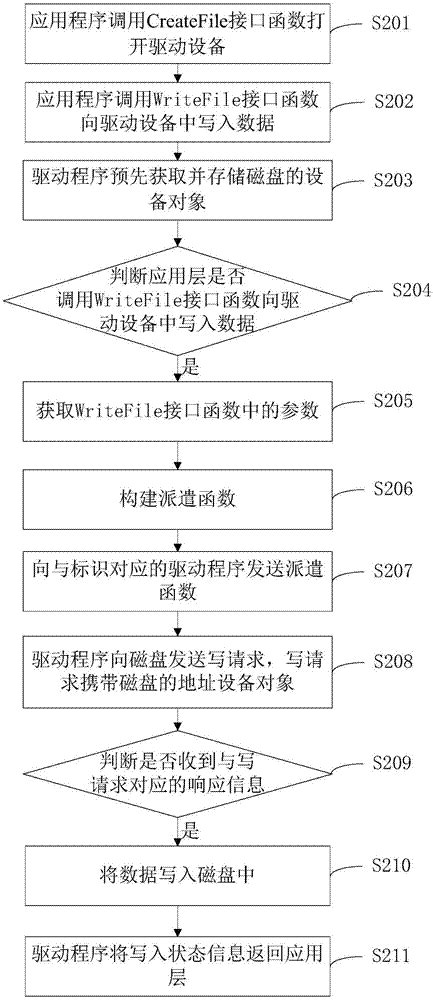 应用程序调用CreateFile接口函数打开驱动设备

S201

应用程序调用WriteFile接口函数向驱动设备中写入数据

S202

驱动程序预先获取并存储磁盘的设备对象

S203

判断应用层是否调用WriteFile接口函数向驱动设备中写入数据

S204

是

获取WriteFile接口函数中的参数

S205

构建派遣函数

S206

向与标识对应的驱动程序发送派遣函数

S207

驱动程序向磁盘发送写请求，写请求携带磁盘的地址设备对象

S208

判断是否收到与写请求对应的响应信息

S209

是

将数据写入磁盘中

S210

驱动程序将写入状态信息返回应用层

S211